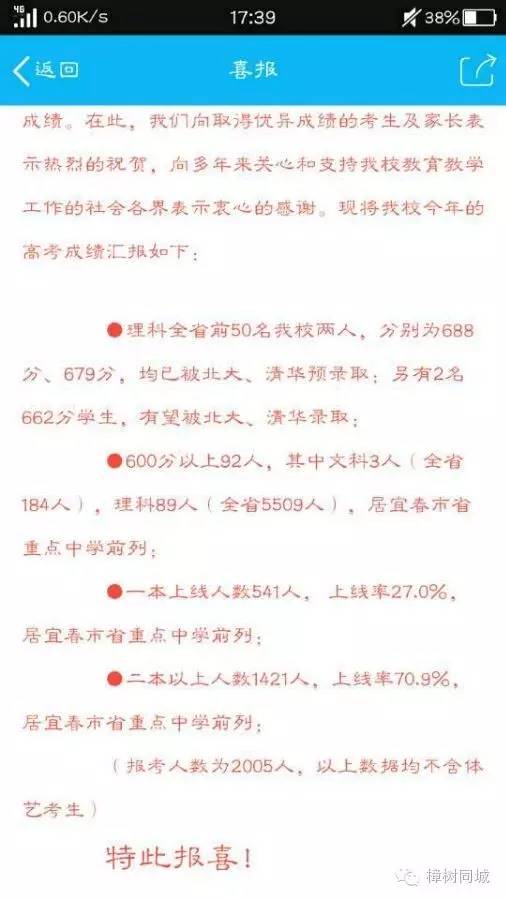 4G 0.60K/s 17:39 38%

返回 喜报

成绩。在此，我们向取得优异成绩的考生及家长表示热烈的祝贺，向多年来关心和支持我校教育教学工作的社会各界表示衷心的感谢。现将我校今年的高考成绩汇报如下：

●理科全省前50名我校两人，分别为688分、679分，均已被北大、清华预录取；另有2名662分学生，有望被北大、清华录取；

●600分以上92人，其中文科3人（全省184人），理科89人（全省5509人），居宜春市省重点中学前列；

●一本上线人数541人，上线率27.0%，居宜春市省重点中学前列；

●二本以上人数1421人，上线率70.9%，居宜春市省重点中学前列；

（报考人数为2005人，以上数据均不含体艺考生）

特此报喜！

樟树同城